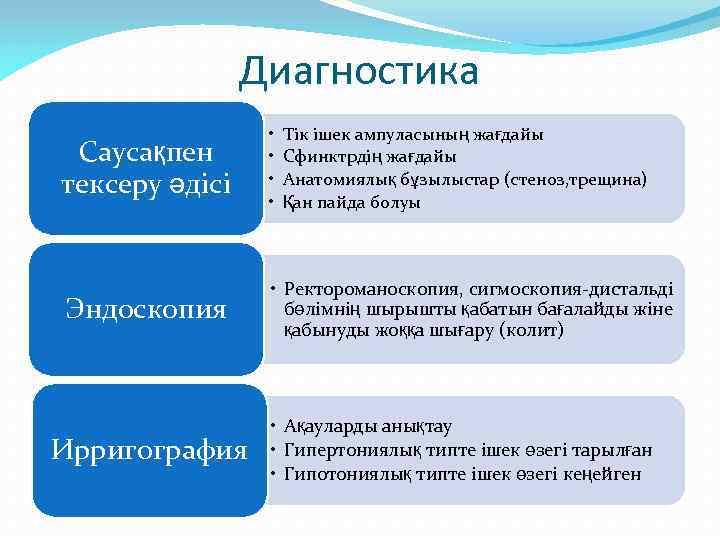 Диагностика

Саусақпен тексеру әдісі

• Тік ішек ампуласының жағдайы
• Сфинктрдің жағдайы
• Анатомиялық бұзылыстар (стеноз,трещина)
• Қан пайда болуы

Эндоскопия

• Ректороманоскопия, сигмоскопия-дистальді бөлімнің шырышты қабатын бағалайды жіне қабынуды жоққа шығару (колит)

Ирригография

• Ақауларды анықтау
• Гипертониялық типте ішек өзегі тарылған
• Гипотониялық типте ішек өзегі кеңейген